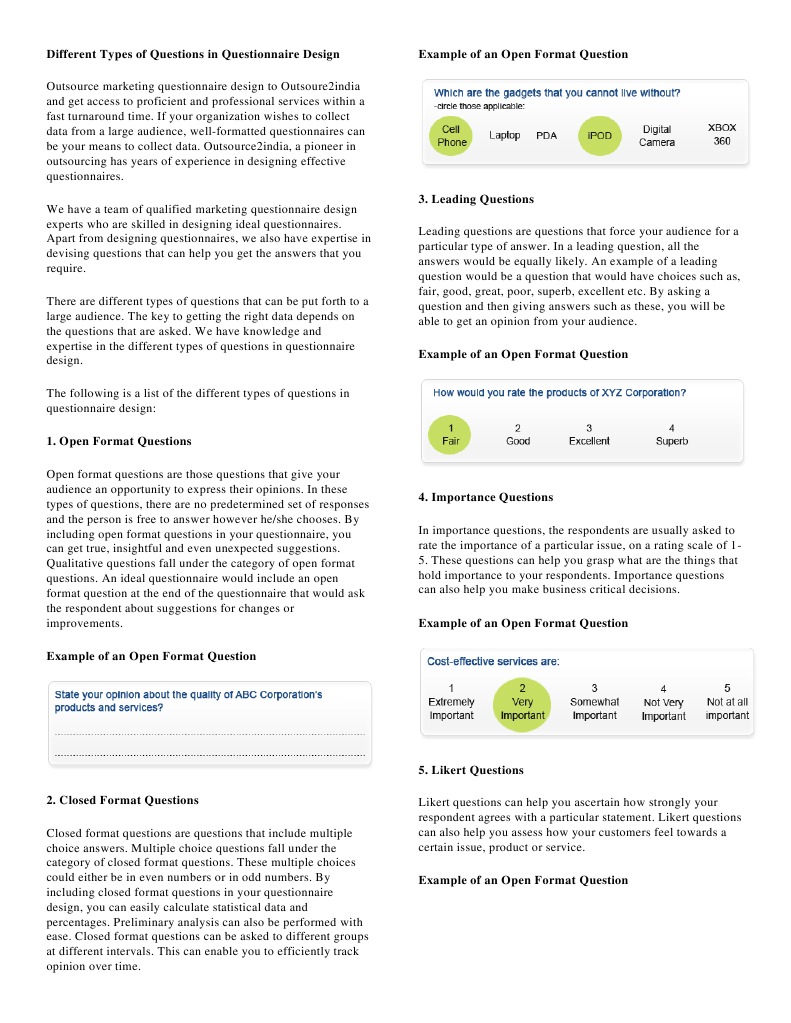 **Different Types of Questions in Questionnaire Design**

Outsource marketing questionnaire design to Outsoure2india and get access to proficient and professional services within a fast turnaround time. If your organization wishes to collect data from a large audience, well-formatted questionnaires can be your means to collect data. Outsource2india, a pioneer in outsourcing has years of experience in designing effective questionnaires.

We have a team of qualified marketing questionnaire design experts who are skilled in designing ideal questionnaires. Apart from designing questionnaires, we also have expertise in devising questions that can help you get the answers that you require.

There are different types of questions that can be put forth to a large audience. The key to getting the right data depends on the questions that are asked. We have knowledge and expertise in the different types of questions in questionnaire design.

The following is a list of the different types of questions in questionnaire design:

**1. Open Format Questions**

Open format questions are those questions that give your audience an opportunity to express their opinions. In these types of questions, there are no predetermined set of responses and the person is free to answer however he/she chooses. By including open format questions in your questionnaire, you can get true, insightful and even unexpected suggestions. Qualitative questions fall under the category of open format questions. An ideal questionnaire would include an open format question at the end of the questionnaire that would ask the respondent about suggestions for changes or improvements.

**Example of an Open Format Question**

State your opinion about the quality of ABC Corporation's products and services?

**2. Closed Format Questions**

Closed format questions are questions that include multiple choice answers. Multiple choice questions fall under the category of closed format questions. These multiple choices could either be in even numbers or in odd numbers. By including closed format questions in your questionnaire design, you can easily calculate statistical data and percentages. Preliminary analysis can also be performed with ease. Closed format questions can be asked to different groups at different intervals. This can enable you to efficiently track opinion over time.

**Example of an Open Format Question**

Which are the gadgets that you cannot live without?
-circle those applicable:

Cell Phone  Laptop  PDA  iPOD  Digital Camera  XBOX 360

**3. Leading Questions**

Leading questions are questions that force your audience for a particular type of answer. In a leading question, all the answers would be equally likely. An example of a leading question would be a question that would have choices such as, fair, good, great, poor, superb, excellent etc. By asking a question and then giving answers such as these, you will be able to get an opinion from your audience.

**Example of an Open Format Question**

How would you rate the products of XYZ Corporation?

1 Fair  2 Good  3 Excellent  4 Superb

**4. Importance Questions**

In importance questions, the respondents are usually asked to rate the importance of a particular issue, on a rating scale of 1-5. These questions can help you grasp what are the things that hold importance to your respondents. Importance questions can also help you make business critical decisions.

**Example of an Open Format Question**

Cost-effective services are:

1 Extremely Important  2 Very Important  3 Somewhat Important  4 Not Very Important  5 Not at all important

**5. Likert Questions**

Likert questions can help you ascertain how strongly your respondent agrees with a particular statement. Likert questions can also help you assess how your customers feel towards a certain issue, product or service.

**Example of an Open Format Question**